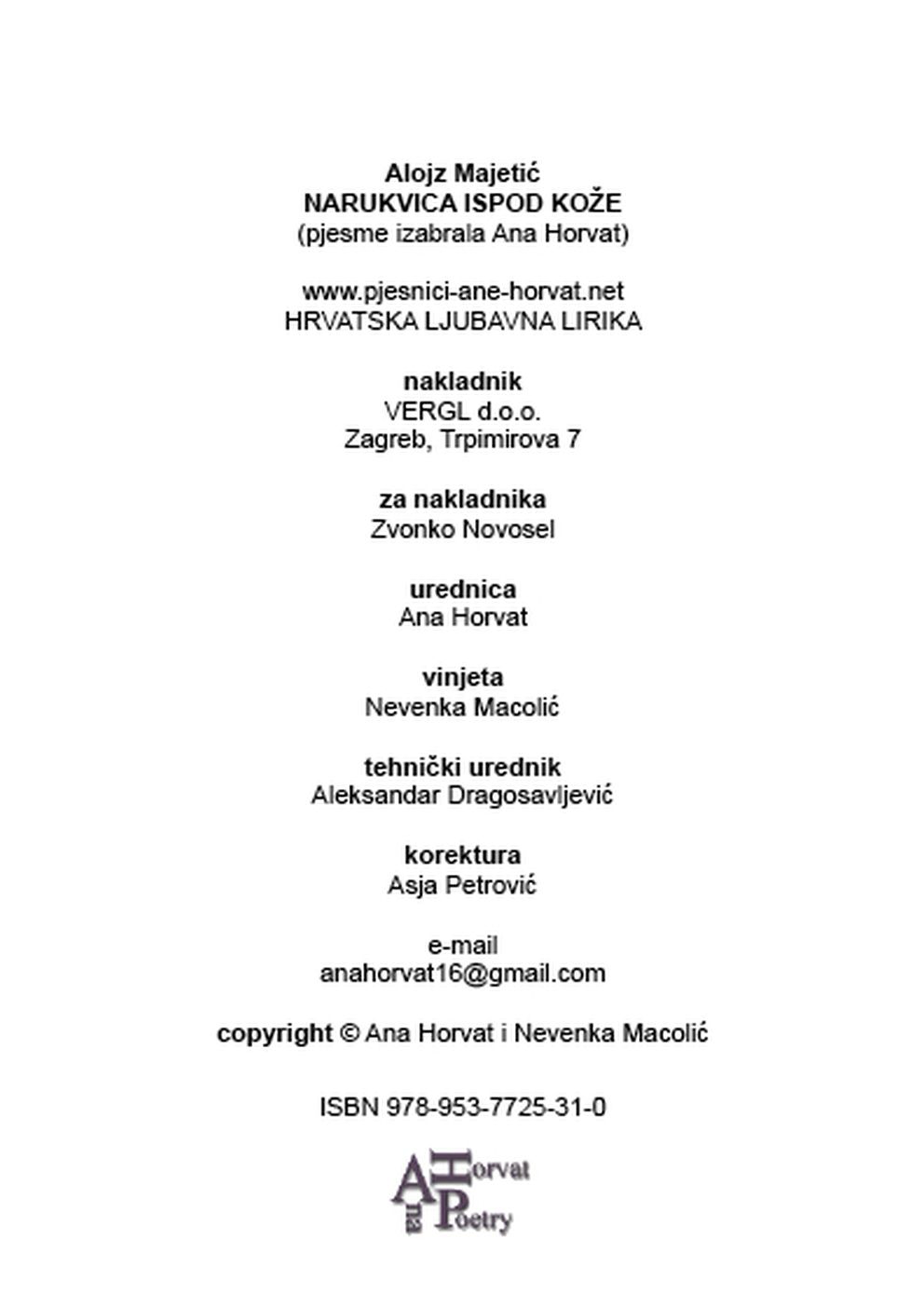 Alojz Majetić
NARUKVICA ISPOD KOŽE
(pjesme izabrala Ana Horvat)

www.pjesnici-ane-horvat.net
HRVATSKA LJUBAVNA LIRIKA

nakladnik
VERGL d.o.o.
Zagreb, Trpimirova 7

za nakladnika
Zvonko Novosel

urednica
Ana Horvat

vinjeta
Nevenka Macolić

tehnički urednik
Aleksandar Dragosavljević

korektura
Asja Petrović

e-mail
anahorvat16@gmail.com

copyright © Ana Horvat i Nevenka Macolić

ISBN 978-953-7725-31-0

Ana Horvat Poetry